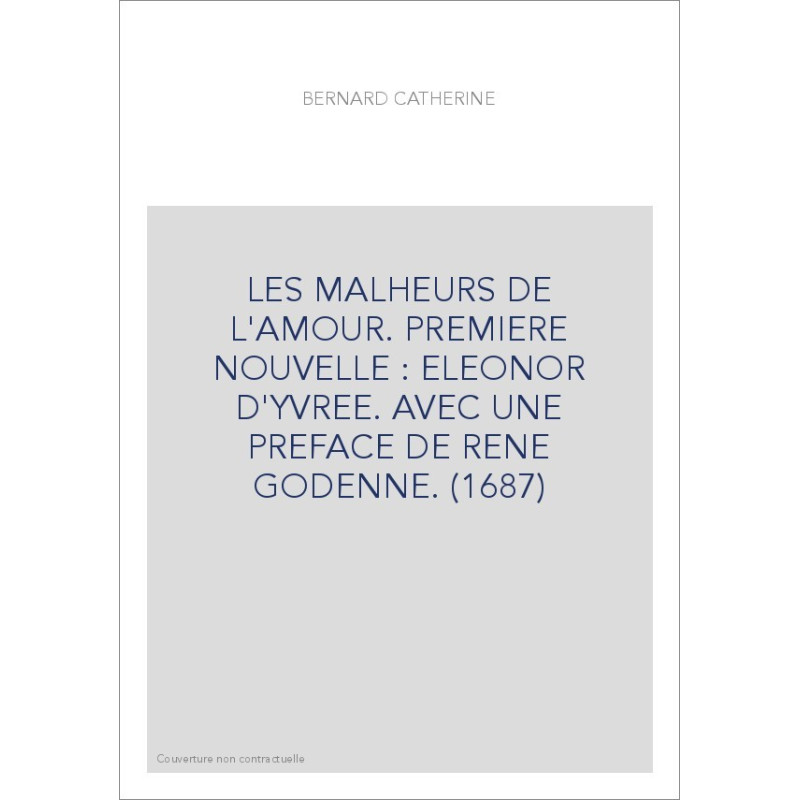 BERNARD CATHERINE

LES MALHEURS DE L'AMOUR. PREMIERE NOUVELLE : ELEONOR D'YVREE. AVEC UNE PREFACE DE RENE GODENNE. (1687)

Couverture non contractuelle